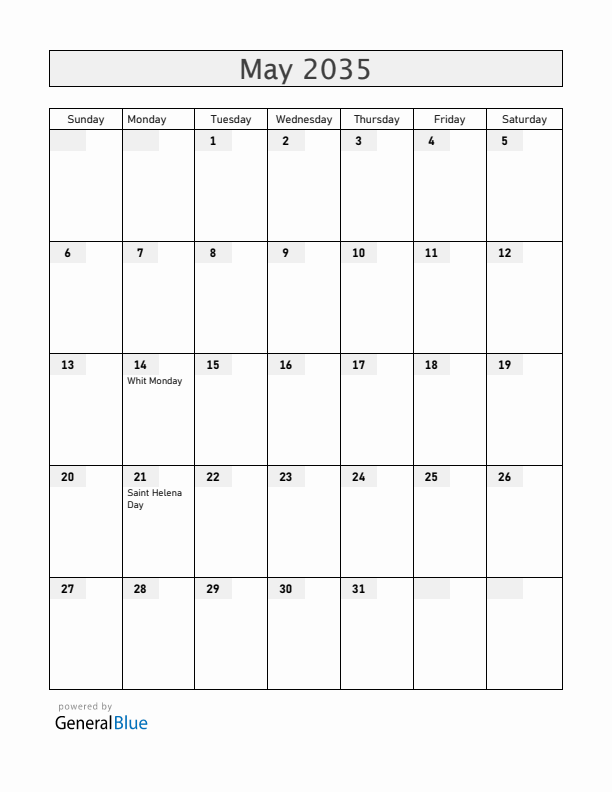 May 2035

| Sunday | Monday | Tuesday | Wednesday | Thursday | Friday | Saturday |
|---|---|---|---|---|---|---|
| | | 1 | 2 | 3 | 4 | 5 |
| 6 | 7 | 8 | 9 | 10 | 11 | 12 |
| 13 | 14 Whit Monday | 15 | 16 | 17 | 18 | 19 |
| 20 | 21 Saint Helena Day | 22 | 23 | 24 | 25 | 26 |
| 27 | 28 | 29 | 30 | 31 | | |

powered by
GeneralBlue